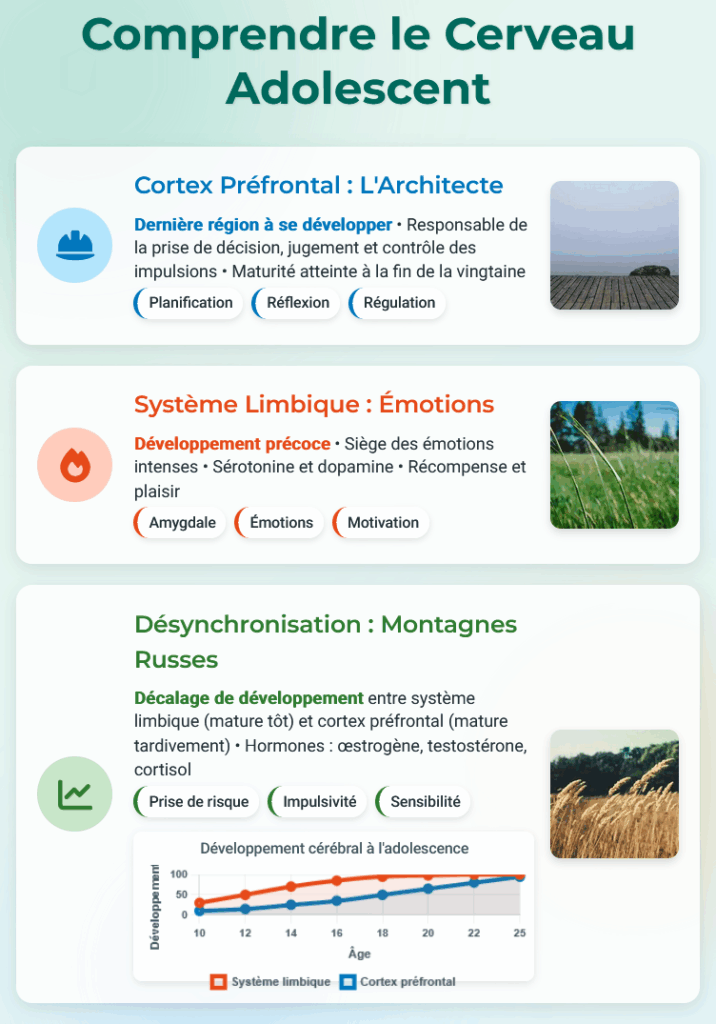 Comprendre le Cerveau Adolescent

Cortex Préfrontal : L'Architecte

Dernière région à se développer • Responsable de la prise de décision, jugement et contrôle des impulsions • Maturité atteinte à la fin de la vingtaine

Planification Réflexion Régulation

Système Limbique : Émotions

Développement précoce • Siège des émotions intenses • Sérotonine et dopamine • Récompense et plaisir

Amygdale Émotions Motivation

Désynchronisation : Montagnes Russes

Décalage de développement entre système limbique (mature tôt) et cortex préfrontal (mature tardivement) • Hormones : œstrogène, testostérone, cortisol

Prise de risque Impulsivité Sensibilité

Développement cérébral à l'adolescence

Développement

100
50
0

10 12 14 16 18 20 22 25

Âge

Système limbique Cortex préfrontal